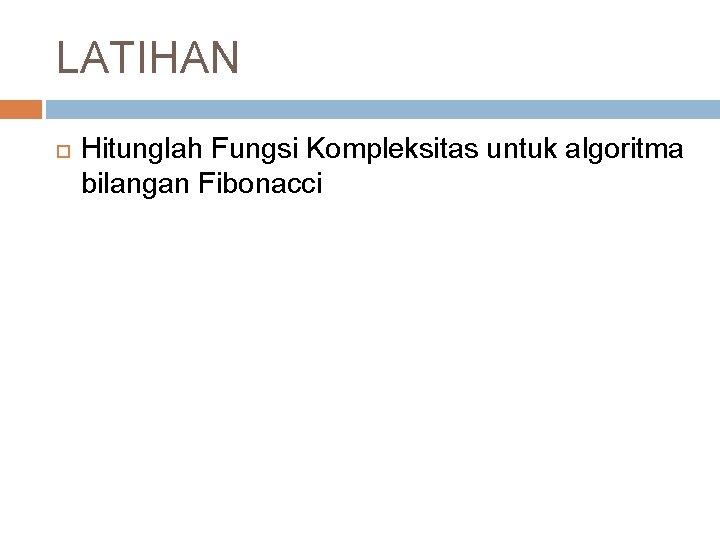 LATIHAN

Hitunglah Fungsi Kompleksitas untuk algoritma bilangan Fibonacci